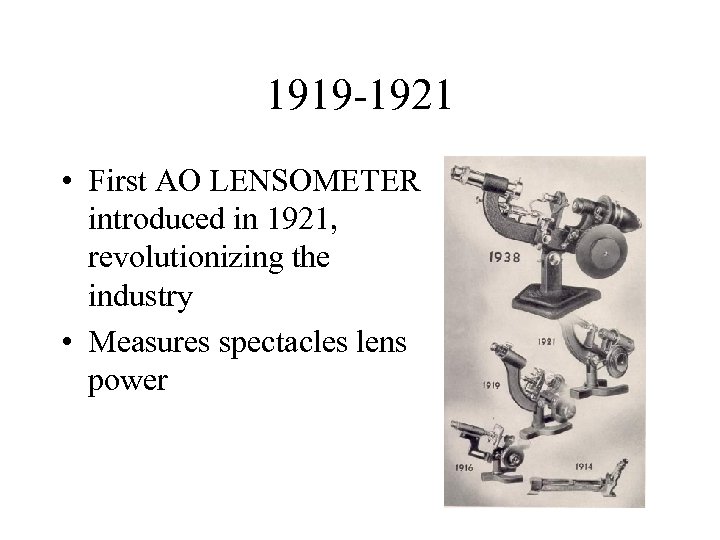 1919-1921

• First AO LENSOMETER introduced in 1921, revolutionizing the industry

• Measures spectacles lens power

1938

1921

1919

1916

1914